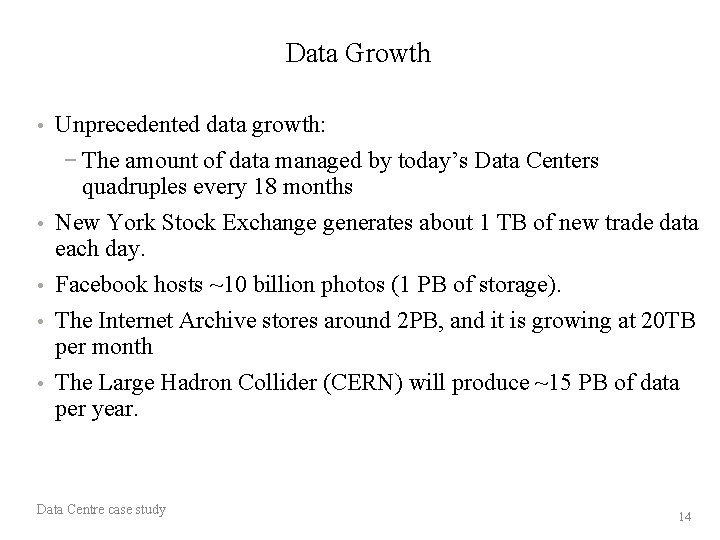 Data Growth

• Unprecedented data growth:

− The amount of data managed by today’s Data Centers quadruples every 18 months

• New York Stock Exchange generates about 1 TB of new trade data each day.

• Facebook hosts ~10 billion photos (1 PB of storage).

• The Internet Archive stores around 2PB, and it is growing at 20TB per month

• The Large Hadron Collider (CERN) will produce ~15 PB of data per year.

Data Centre case study

14